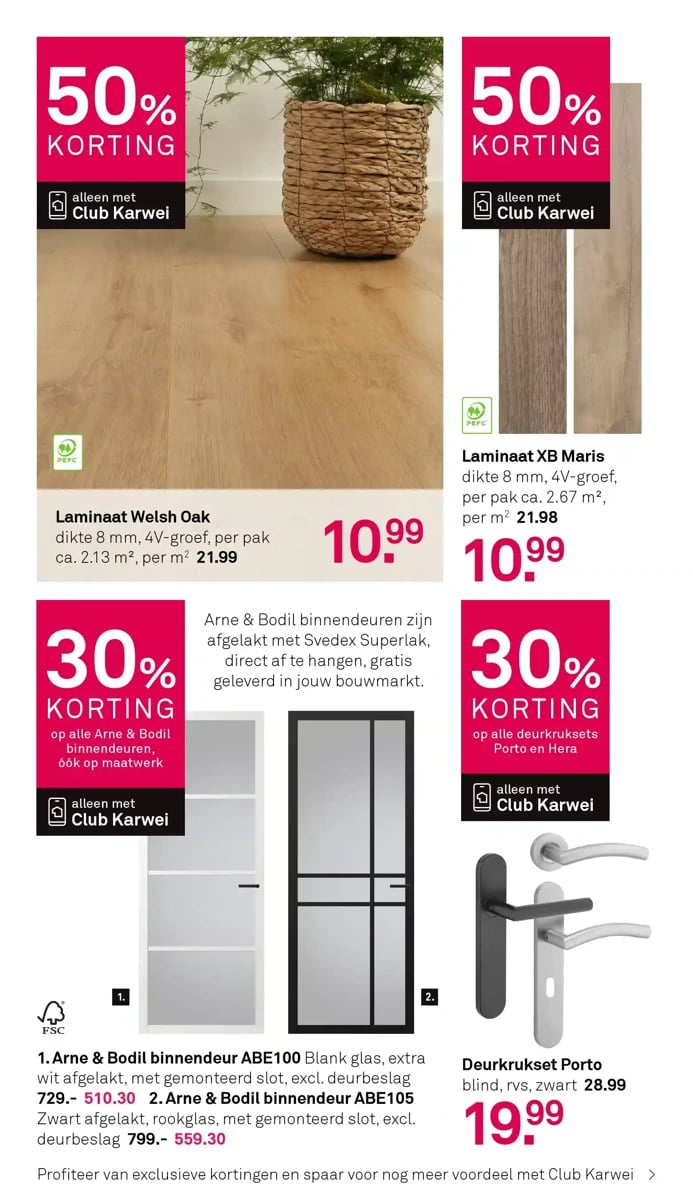 50% KORTING

alleen met Club Karwei

PEFC

Laminaat Welsh Oak
dikte 8 mm, 4V-groef, per pak ca. 2.13 m², per m² 21.99

10.99

50% KORTING

alleen met Club Karwei

PEFC

Laminaat XB Maris
dikte 8 mm, 4V-groef, per pak ca. 2.67 m², per m² 21.98

10.99

30% KORTING
op alle Arne & Bodil binnendeuren, óók op maatwerk

alleen met Club Karwei

Arne & Bodil binnendeuren zijn afgelakt met Svedex Superlak, direct af te hangen, gratis geleverd in jouw bouwmarkt.

1.

2.

FSC

1. Arne & Bodil binnendeur ABE100 Blank glas, extra wit afgelakt, met gemonteerd slot, excl. deurbeslag 729.- 510.30 2. Arne & Bodil binnendeur ABE105 Zwart afgelakt, rookglas, met gemonteerd slot, excl. deurbeslag 799.- 559.30

30% KORTING
op alle deurkruksets Porto en Hera

alleen met Club Karwei

Deurkrukset Porto
blind, rvs, zwart 28.99

19.99

Profiteer van exclusieve kortingen en spaar voor nog meer voordeel met Club Karwei >